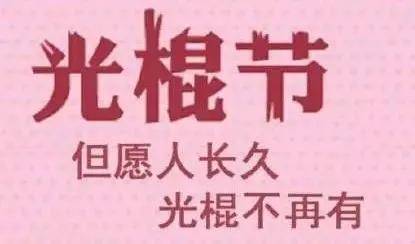 光棍节

但愿人长久
光棍不再有